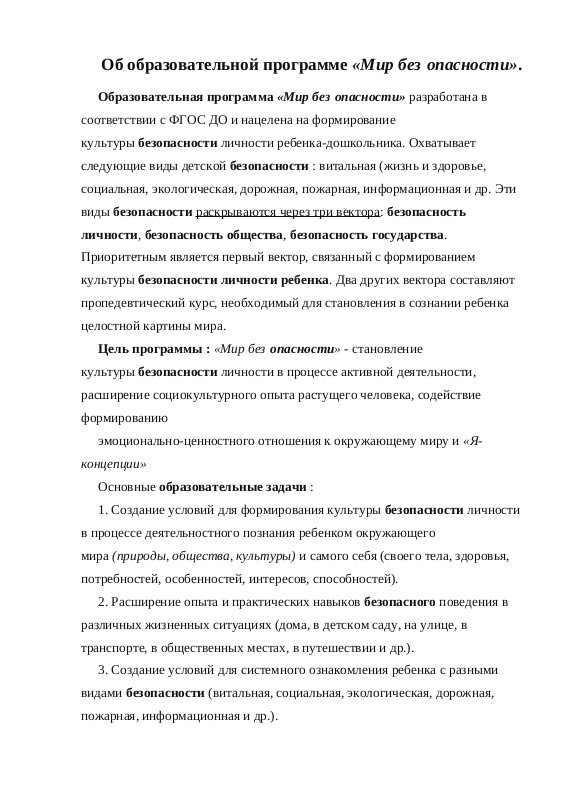 Об образовательной программе «Мир без опасности».

Образовательная программа «Мир без опасности» разработана в соответствии с ФГОС ДО и нацелена на формирование культуры безопасности личности ребенка-дошкольника. Охватывает следующие виды детской безопасности : витальная (жизнь и здоровье, социальная, экологическая, дорожная, пожарная, информационная и др. Эти виды безопасности раскрываются через три вектора: безопасность личности, безопасность общества, безопасность государства. Приоритетным является первый вектор, связанный с формированием культуры безопасности личности ребенка. Два других вектора составляют пропедевтический курс, необходимый для становления в сознании ребенка целостной картины мира.

Цель программы : «Мир без опасности» - становление культуры безопасности личности в процессе активной деятельности, расширение социокультурного опыта растущего человека, содействие формированию

эмоционально-ценностного отношения к окружающему миру и «Я-концепции»

Основные образовательные задачи :

1. Создание условий для формирования культуры безопасности личности в процессе деятельностного познания ребенком окружающего мира (природы, общества, культуры) и самого себя (своего тела, здоровья, потребностей, особенностей, интересов, способностей).

2. Расширение опыта и практических навыков безопасного поведения в различных жизненных ситуациях (дома, в детском саду, на улице, в транспорте, в общественных местах, в путешествии и др.).

3. Создание условий для системного ознакомления ребенка с разными видами безопасности (витальная, социальная, экологическая, дорожная, пожарная, информационная и др.).